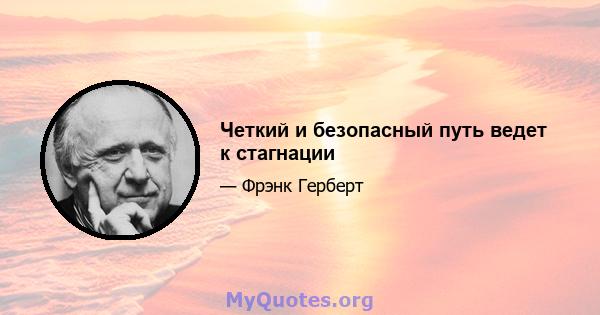 Четкий и безопасный путь ведет к стагнации

— Фрэнк Герберт

MyQuotes.org